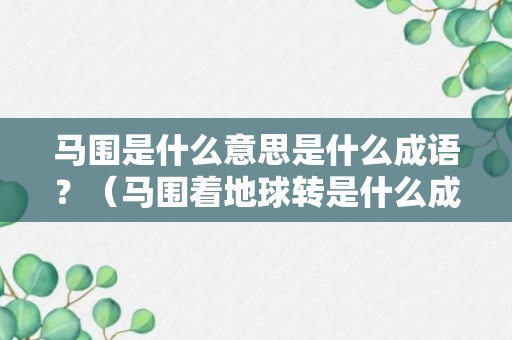 马围是什么意思是什么成语？（马围着地球转是什么成